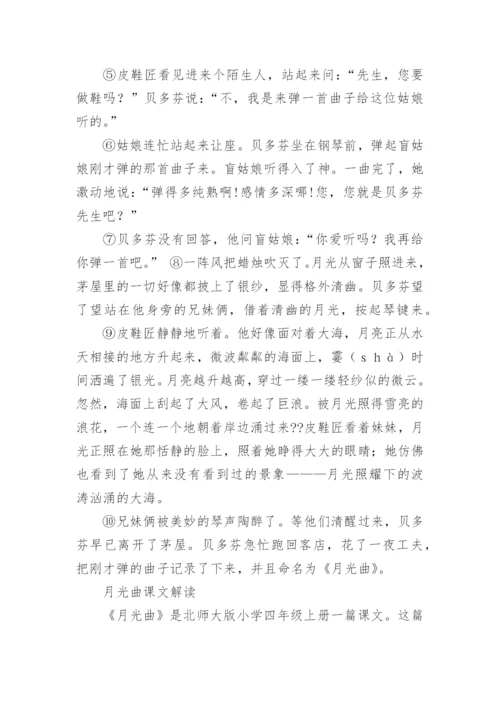 ⑤皮鞋匠看见进来个陌生人，站起来问：“先生，您要做鞋吗？”贝多芬说：“不，我是来弹一首曲子给这位姑娘听的。”

⑥姑娘连忙站起来让座。贝多芬坐在钢琴前，弹起盲姑娘刚才弹的那首曲子来。盲姑娘听得入了神。一曲完了，她激动地说：“弹得多纯熟啊！感情多深哪！您，您就是贝多芬先生吧？”

⑦贝多芬没有回答，他问盲姑娘：“你爱听吗？我再给你弹一首吧。” ⑧一阵风把蜡烛吹灭了。月光从窗子照进来，茅屋里的一切好像都披上了银纱，显得格外清幽。贝多芬望了望站在他身旁的兄妹俩，借着清幽的月光，按起琴键来。

⑨皮鞋匠静静地听着。他好像面对着大海，月亮正从水天相接的地方升起来，微波粼粼的海面上，霎（shà）时间洒遍了银光。月亮越升越高，穿过一缕一缕轻纱似的微云。忽然，海面上刮起了大风，卷起了巨浪。被月光照得雪亮的浪花，一个连一个地朝着岸边涌过来??皮鞋匠看着妹妹，月光正照在她那恬静的脸上，照着她睁得大大的眼睛；她仿佛也看到了她从来没有看到过的景象———月光照耀下的波涛汹涌的大海。

⑩兄妹俩被美妙的琴声陶醉了。等他们清醒过来，贝多芬早已离开了茅屋。贝多芬急忙跑回客店，花了一夜工夫，把刚才弹的曲子记录了下来，并且命名为《月光曲》。

月光曲课文解读

《月光曲》是北师大版小学四年级上册一篇课文。这篇